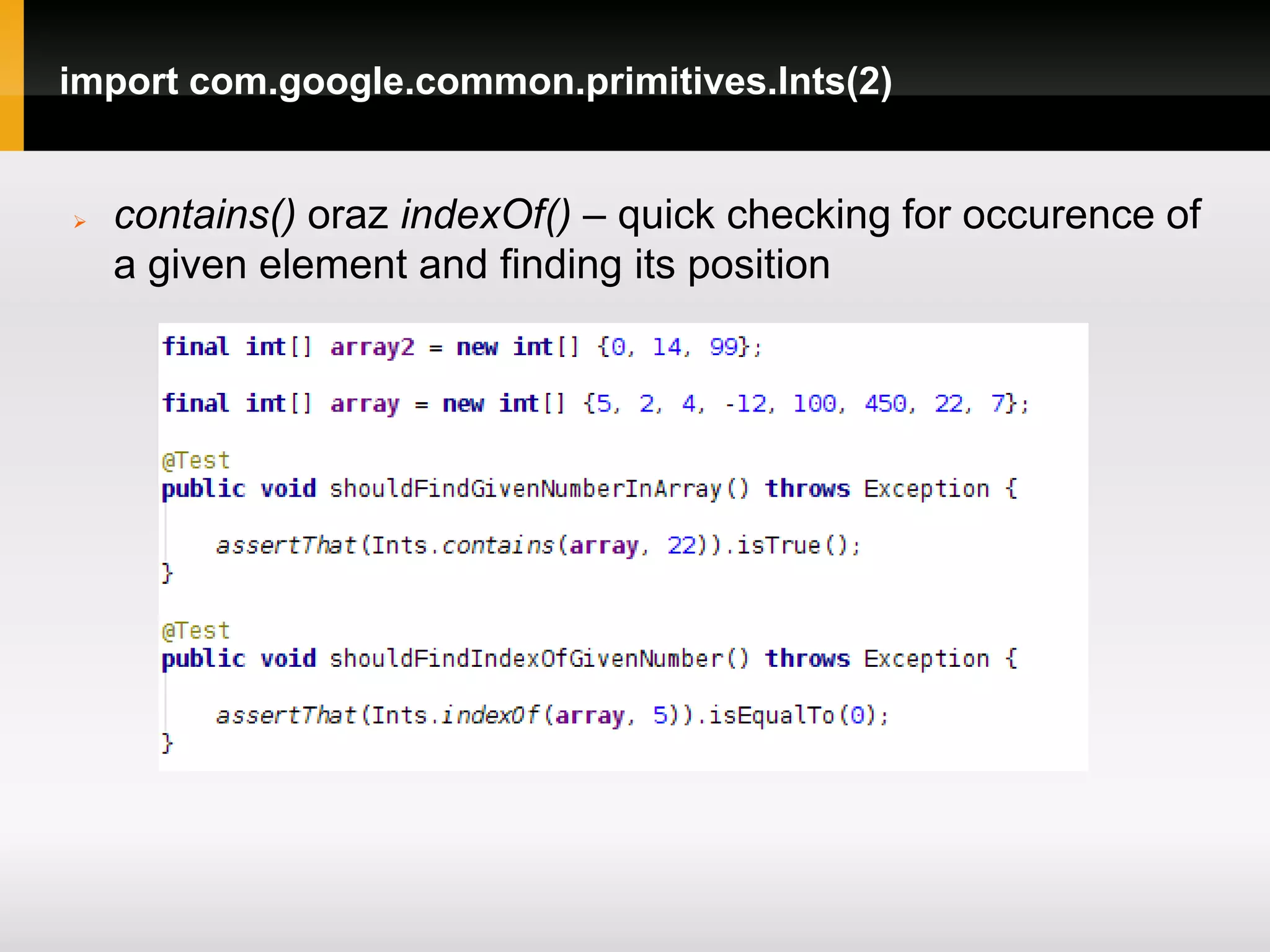 import com.google.common.primitives.Ints(2)

contains() oraz indexOf() – quick checking for occurence of a given element and finding its position

final int[] array2 = new int[] {0, 14, 99};

final int[] array = new int[] {5, 2, 4, -12, 100, 450, 22, 7};

@Test
public void shouldFindGivenNumberInArray() throws Exception {

    assertThat(Ints.contains(array, 22)).isTrue();
}

@Test
public void shouldFindIndexOfGivenNumber() throws Exception {

    assertThat(Ints.indexOf(array, 5)).isEqualTo(0);
}